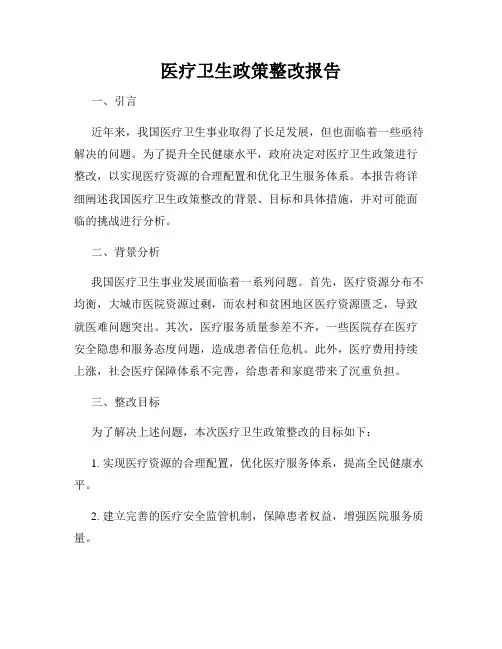 医疗卫生政策整改报告

一、引言

近年来，我国医疗卫生事业取得了长足发展，但也面临着一些亟待解决的问题。为了提升全民健康水平，政府决定对医疗卫生政策进行整改，以实现医疗资源的合理配置和优化卫生服务体系。本报告将详细阐述我国医疗卫生政策整改的背景、目标和具体措施，并对可能面临的挑战进行分析。

二、背景分析

我国医疗卫生事业发展面临着一系列问题。首先，医疗资源分布不均衡，大城市医院资源过剩，而农村和贫困地区医疗资源匮乏，导致就医难问题突出。其次，医疗服务质量参差不齐，一些医院存在医疗安全隐患和服务态度问题，造成患者信任危机。此外，医疗费用持续上涨，社会医疗保障体系不完善，给患者和家庭带来了沉重负担。

三、整改目标

为了解决上述问题，本次医疗卫生政策整改的目标如下：

1. 实现医疗资源的合理配置，优化医疗服务体系，提高全民健康水平。

2. 建立完善的医疗安全监管机制，保障患者权益，增强医院服务质量。